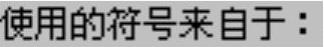 使用的符号来自于：